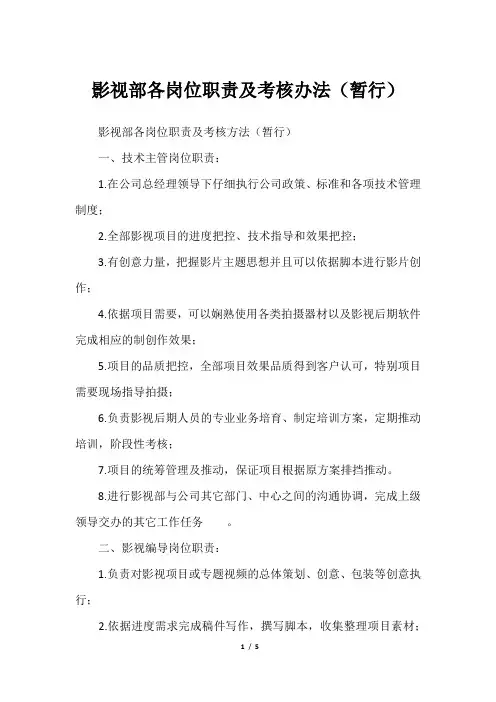 影视部各岗位职责及考核办法（暂行）

影视部各岗位职责及考核方法（暂行）

一、技术主管岗位职责：

1.在公司总经理领导下仔细执行公司政策、标准和各项技术管理制度；

2.全部影视项目的进度把控、技术指导和效果把控；

3.有创意力量，把握影片主题思想并且可以依据脚本进行影片创作；

4.依据项目需要，可以娴熟使用各类拍摄器材以及影视后期软件完成相应的制创作效果；

5.项目的品质把控，全部项目效果品质得到客户认可，特别项目需要现场指导拍摄；

6.负责影视后期人员的专业业务培育、制定培训方案，定期推动培训，阶段性考核；

7.项目的统筹管理及推动，保证项目根据原方案排挡推动。

8.进行影视部与公司其它部门、中心之间的沟通协调，完成上级领导交办的其它工作任务 。

二、影视编导岗位职责：

1.负责对影视项目或专题视频的总体策划、创意、包装等创意执行；

2.依据进度需求完成稿件写作，撰写脚本，收集整理项目素材；

1 / 5